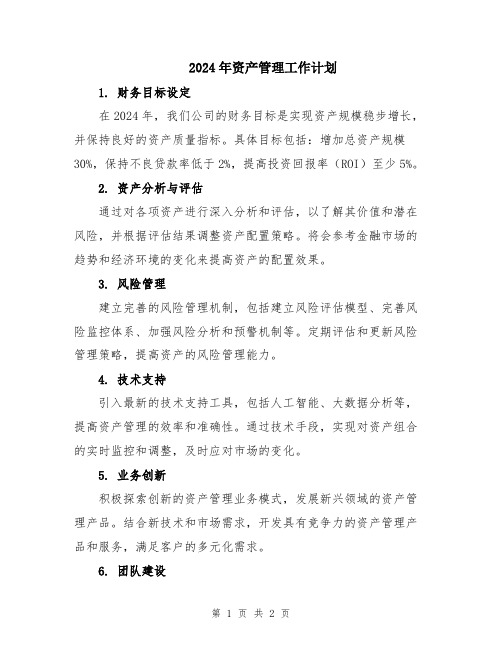 2024年资产管理工作计划

1. 财务目标设定

在2024年，我们公司的财务目标是实现资产规模稳步增长，并保持良好的资产质量指标。具体目标包括：增加总资产规模30%，保持不良贷款率低于2%，提高投资回报率（ROI）至少5%。

2. 资产分析与评估

通过对各项资产进行深入分析和评估，以了解其价值和潜在风险，并根据评估结果调整资产配置策略。将会参考金融市场的趋势和经济环境的变化来提高资产的配置效果。

3. 风险管理

建立完善的风险管理机制，包括建立风险评估模型、完善风险监控体系、加强风险分析和预警机制等。定期评估和更新风险管理策略，提高资产的风险管理能力。

4. 技术支持

引入最新的技术支持工具，包括人工智能、大数据分析等，提高资产管理的效率和准确性。通过技术手段，实现对资产组合的实时监控和调整，及时应对市场的变化。

5. 业务创新

积极探索创新的资产管理业务模式，发展新兴领域的资产管理产品。结合新技术和市场需求，开发具有竞争力的资产管理产品和服务，满足客户的多元化需求。

6. 团队建设

第 1 页 共 2 页